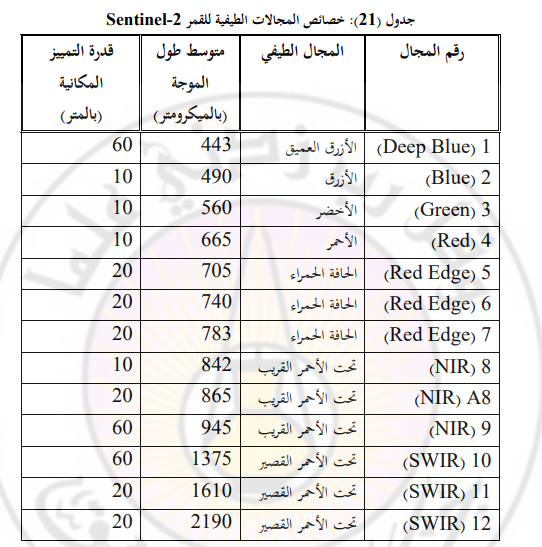 جدول (21): خصائص المجالات الطيفية للقمر Sentinel-2

| رقم المجال | المجال الطيفي | متوسط طول الموجة (بالميكرومتر) | قدرة التمييز المكانية (بالمتر) |
|---|---|---|---|
| 1 (Deep Blue) | الأزرق العميق | 443 | 60 |
| 2 (Blue) | الأزرق | 490 | 10 |
| 3 (Green) | الأخضر | 560 | 10 |
| 4 (Red) | الأحمر | 665 | 10 |
| 5 (Red Edge) | الحافة الحمراء | 705 | 20 |
| 6 (Red Edge) | الحافة الحمراء | 740 | 20 |
| 7 (Red Edge) | الحافة الحمراء | 783 | 20 |
| 8 (NIR) | تحت الأحمر القريب | 842 | 10 |
| A8 (NIR) | تحت الأحمر القريب | 865 | 20 |
| 9 (NIR) | تحت الأحمر القريب | 945 | 60 |
| 10 (SWIR) | تحت الأحمر القصير | 1375 | 60 |
| 11 (SWIR) | تحت الأحمر القصير | 1610 | 20 |
| 12 (SWIR) | تحت الأحمر القصير | 2190 | 20 |